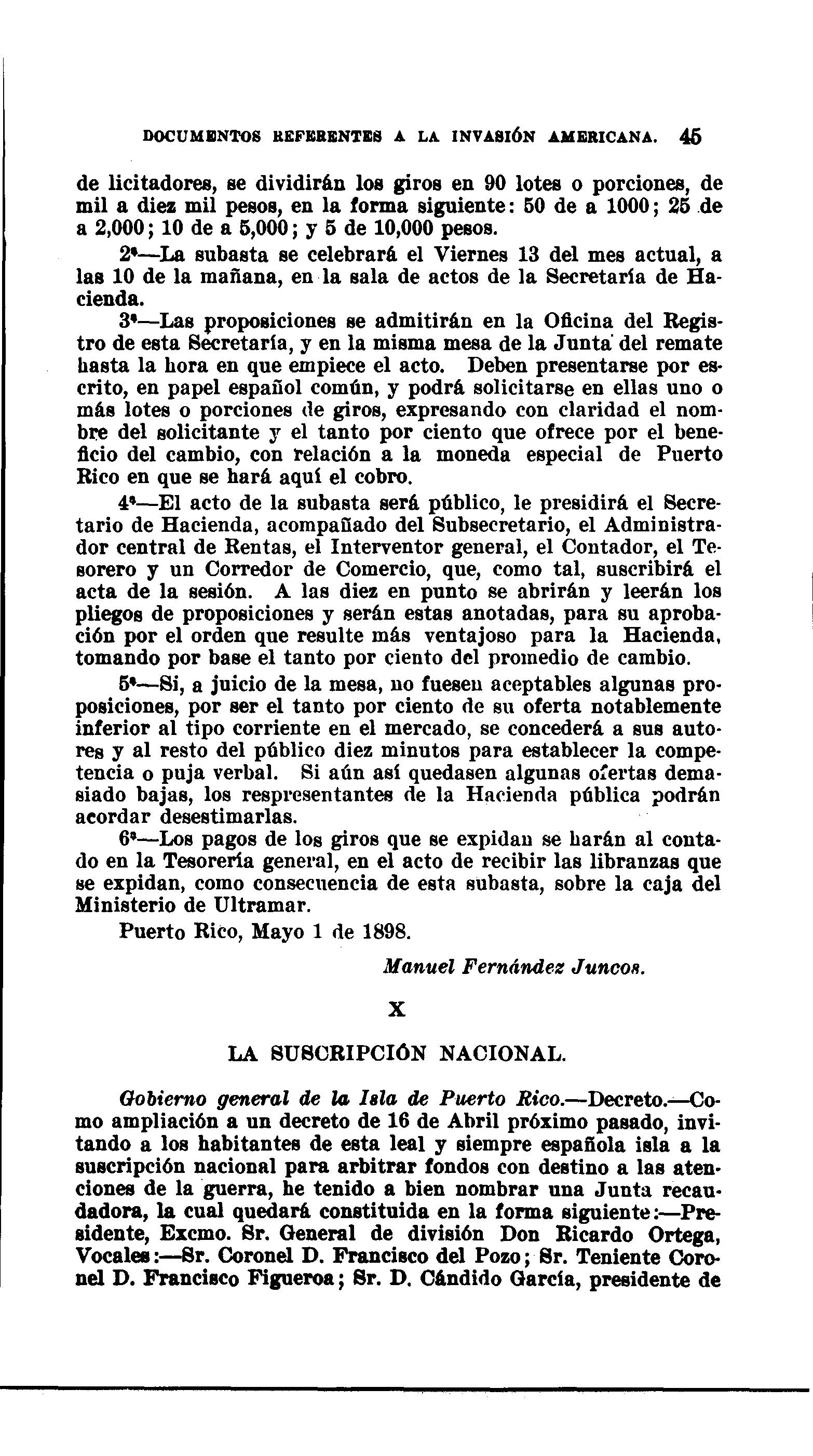 DOCUMENTOS REFERENTES A LA INVASIÓN AMERICANA. 45

de licitadores, se dividirán los giros en 90 lotes o porciones, de mil a diez mil pesos, en la forma siguiente: 50 de a 1000; 25 de a 2,000; 10 de a 5,000; y 5 de 10,000 pesos.

2ª—La subasta se celebrará el Viernes 13 del mes actual, a las 10 de la mañana, en la sala de actos de la Secretaría de Hacienda.

3ª—Las proposiciones se admitirán en la Oficina del Registro de esta Secretaría, y en la misma mesa de la Junta del remate hasta la hora en que empiece el acto. Deben presentarse por escrito, en papel español común, y podrá solicitarse en ellas uno o más lotes o porciones de giros, expresando con claridad el nombre del solicitante y el tanto por ciento que ofrece por el beneficio del cambio, con relación a la moneda especial de Puerto Rico en que se hará aquí el cobro.

4ª—El acto de la subasta será público, le presidirá el Secretario de Hacienda, acompañado del Subsecretario, el Administrador central de Rentas, el Interventor general, el Contador, el Tesorero y un Corredor de Comercio, que, como tal, suscribirá el acta de la sesión. A las diez en punto se abrirán y leerán los pliegos de proposiciones y serán estas anotadas, para su aprobación por el orden que resulte más ventajoso para la Hacienda, tomando por base el tanto por ciento del promedio de cambio.

5ª—Si, a juicio de la mesa, no fuesen aceptables algunas proposiciones, por ser el tanto por ciento de su oferta notablemente inferior al tipo corriente en el mercado, se concederá a sus autores y al resto del público diez minutos para establecer la competencia o puja verbal. Si aún así quedasen algunas ofertas demasiado bajas, los respresentantes de la Hacienda pública podrán acordar desestimarlas.

6ª—Los pagos de los giros que se expidan se harán al contado en la Tesorería general, en el acto de recibir las libranzas que se expidan, como consecuencia de esta subasta, sobre la caja del Ministerio de Ultramar.

Puerto Rico, Mayo 1 de 1898.

Manuel Fernández Juncos.

X

LA SUSCRIPCIÓN NACIONAL.

Gobierno general de la Isla de Puerto Rico.—Decreto.—Como ampliación a un decreto de 16 de Abril próximo pasado, invitando a los habitantes de esta leal y siempre española isla a la suscripción nacional para arbitrar fondos con destino a las atenciones de la guerra, he tenido a bien nombrar una Junta recaudadora, la cual quedará constituida en la forma siguiente:—Presidente, Excmo. Sr. General de división Don Ricardo Ortega, Vocales:—Sr. Coronel D. Francisco del Pozo; Sr. Teniente Coronel D. Francisco Figueroa; Sr. D. Cándido García, presidente de